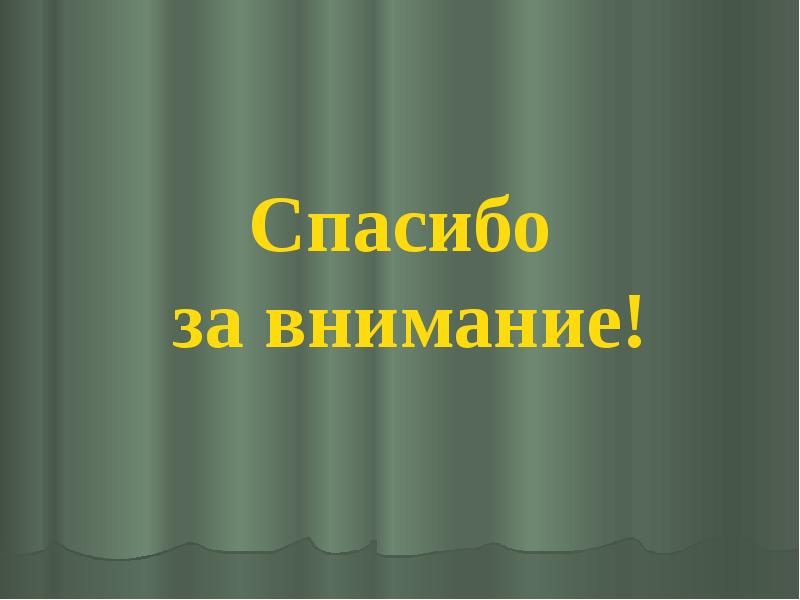 Спасибо за внимание!